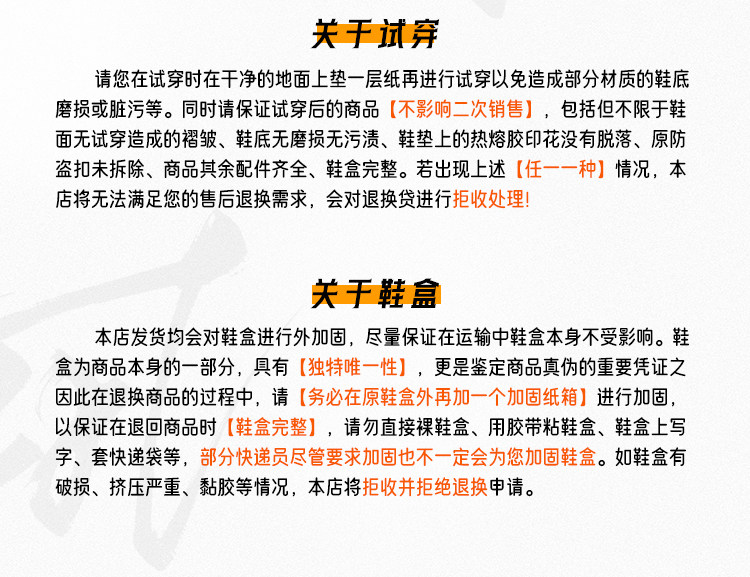 关于试穿

请您在试穿时在干净的地面上垫一层纸再进行试穿以免造成部分材质的鞋底磨损或脏污等。同时请保证试穿后的商品【不影响二次销售】，包括但不限于鞋面无试穿造成的褶皱、鞋底无磨损无污渍、鞋垫上的热熔胶印花没有脱落、原防盗扣未拆除、商品其余配件齐全、鞋盒完整。若出现上述【任一一种】情况，本店将无法满足您的售后退换需求，会对退换贷进行拒收处理!

关于鞋盒

本店发货均会对鞋盒进行外加固，尽量保证在运输中鞋盒本身不受影响。鞋盒为商品本身的一部分，具有【独特唯一性】，更是鉴定商品真伪的重要凭证之因此在退换商品的过程中，请【务必在原鞋盒外再加一个加固纸箱】进行加固，以保证在退回商品时【鞋盒完整】，请勿直接裸鞋盒、用胶带粘鞋盒、鞋盒上写字、套快递袋等，部分快递员尽管要求加固也不一定会为您加固鞋盒。如鞋盒有破损、挤压严重、黏胶等情况，本店将拒收并拒绝退换申请。